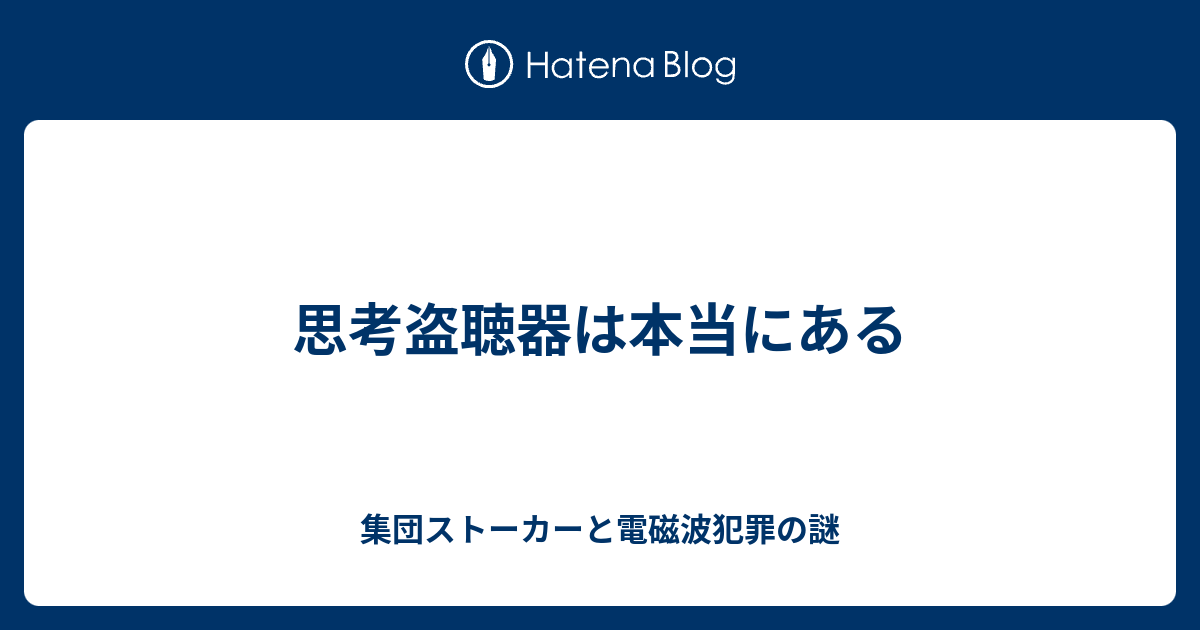 Hatena Blog

思考盗聴器は本当にある

集団ストーカーと電磁波犯罪の謎